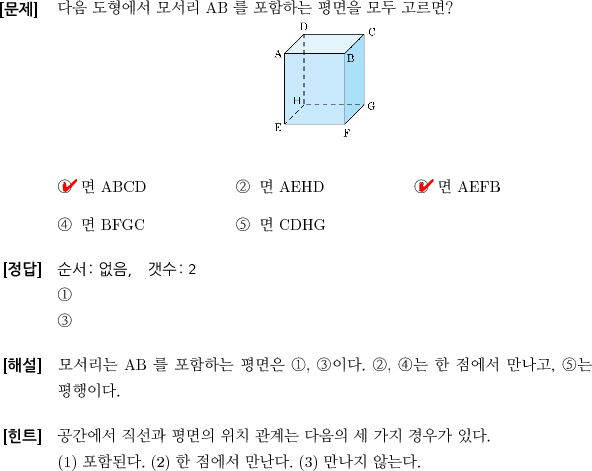 [문제] 다음 도형에서 모서리 AB 를 포함하는 평면을 모두 고르면?

D C A B H G E F

① 면 ABCD ② 면 AEHD ③ 면 AEFB

④ 면 BFGC ⑤ 면 CDHG

[정답] 순서: 없음, 갯수: 2
①
③

[해설] 모서리는 AB 를 포함하는 평면은 ①, ③이다. ②, ④는 한 점에서 만나고, ⑤는 평행이다.

[힌트] 공간에서 직선과 평면의 위치 관계는 다음의 세 가지 경우가 있다.
(1) 포함된다. (2) 한 점에서 만난다. (3) 만나지 않는다.